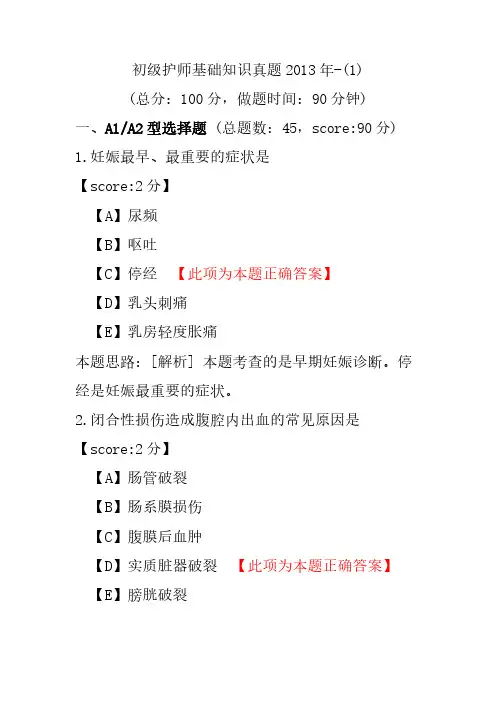 初级护师基础知识真题 2013 年-(1)

（总分：100 分，做题时间：90 分钟）

一、A1/A2 型选择题（总题数：45，score:90 分）

1.妊娠最早、最重要的症状是

【score:2 分】

【A】尿频

【B】呕吐

【C】停经 【此项为本题正确答案】

【D】乳头刺痛

【E】乳房轻度胀痛

本题思路：[解析] 本题考查的是早期妊娠诊断。停经是妊娠最重要的症状。

2.闭合性损伤造成腹腔内出血的常见原因是

【score:2 分】

【A】肠管破裂

【B】肠系膜损伤

【C】腹膜后血肿

【D】实质脏器破裂 【此项为本题正确答案】

【E】膀胱破裂